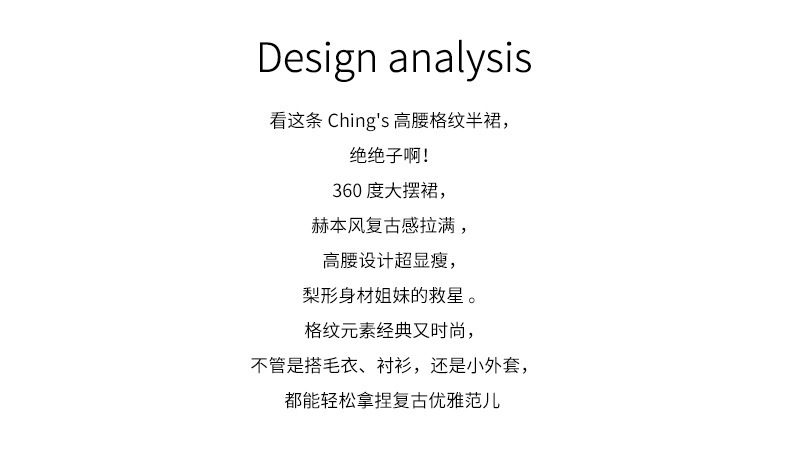 Design analysis

看这条Ching's高腰格纹半裙，

绝绝子啊！

360度大摆裙，

赫本风复古感拉满，

高腰设计超显瘦，

梨形身材姐妹的救星。

格纹元素经典又时尚，

不管是搭毛衣、衬衫，还是小外套，

都能轻松拿捏复古优雅范儿